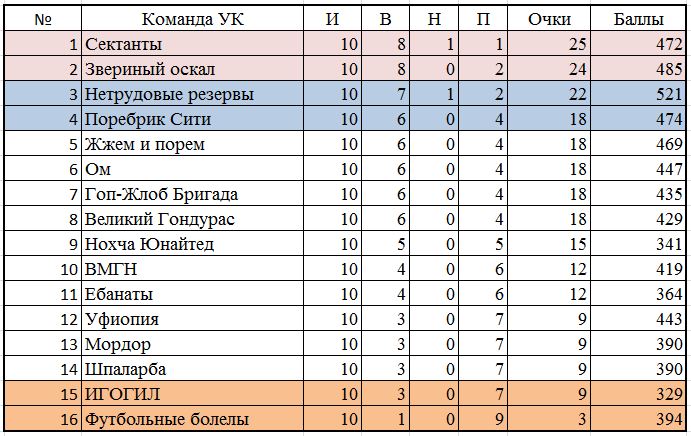 | № | Команда УК | И | В | Н | П | Очки | Баллы |
|---|---|---|---|---|---|---|---|
| 1 | Сектанты | 10 | 8 | 1 | 1 | 25 | 472 |
| 2 | Звериный оскал | 10 | 8 | 0 | 2 | 24 | 485 |
| 3 | Нетрудовые резервы | 10 | 7 | 1 | 2 | 22 | 521 |
| 4 | Поребрик Сити | 10 | 6 | 0 | 4 | 18 | 474 |
| 5 | Жжем и порем | 10 | 6 | 0 | 4 | 18 | 469 |
| 6 | Ом | 10 | 6 | 0 | 4 | 18 | 447 |
| 7 | Гоп-Жлоб Бригада | 10 | 6 | 0 | 4 | 18 | 435 |
| 8 | Великий Гондурас | 10 | 6 | 0 | 4 | 18 | 429 |
| 9 | Нохча Юнайтед | 10 | 5 | 0 | 5 | 15 | 341 |
| 10 | ВМГН | 10 | 4 | 0 | 6 | 12 | 419 |
| 11 | Ебанаты | 10 | 4 | 0 | 6 | 12 | 364 |
| 12 | Уфиопия | 10 | 3 | 0 | 7 | 9 | 443 |
| 13 | Мордор | 10 | 3 | 0 | 7 | 9 | 390 |
| 14 | Шпаларба | 10 | 3 | 0 | 7 | 9 | 390 |
| 15 | ИГОГИЛ | 10 | 3 | 0 | 7 | 9 | 329 |
| 16 | Футбольные болелы | 10 | 1 | 0 | 9 | 3 | 394 |